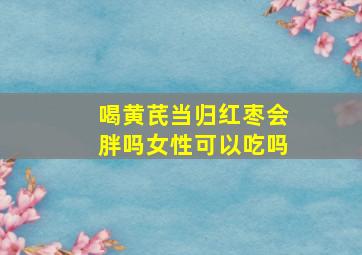 喝黄芪当归红枣会胖吗女性可以吃吗